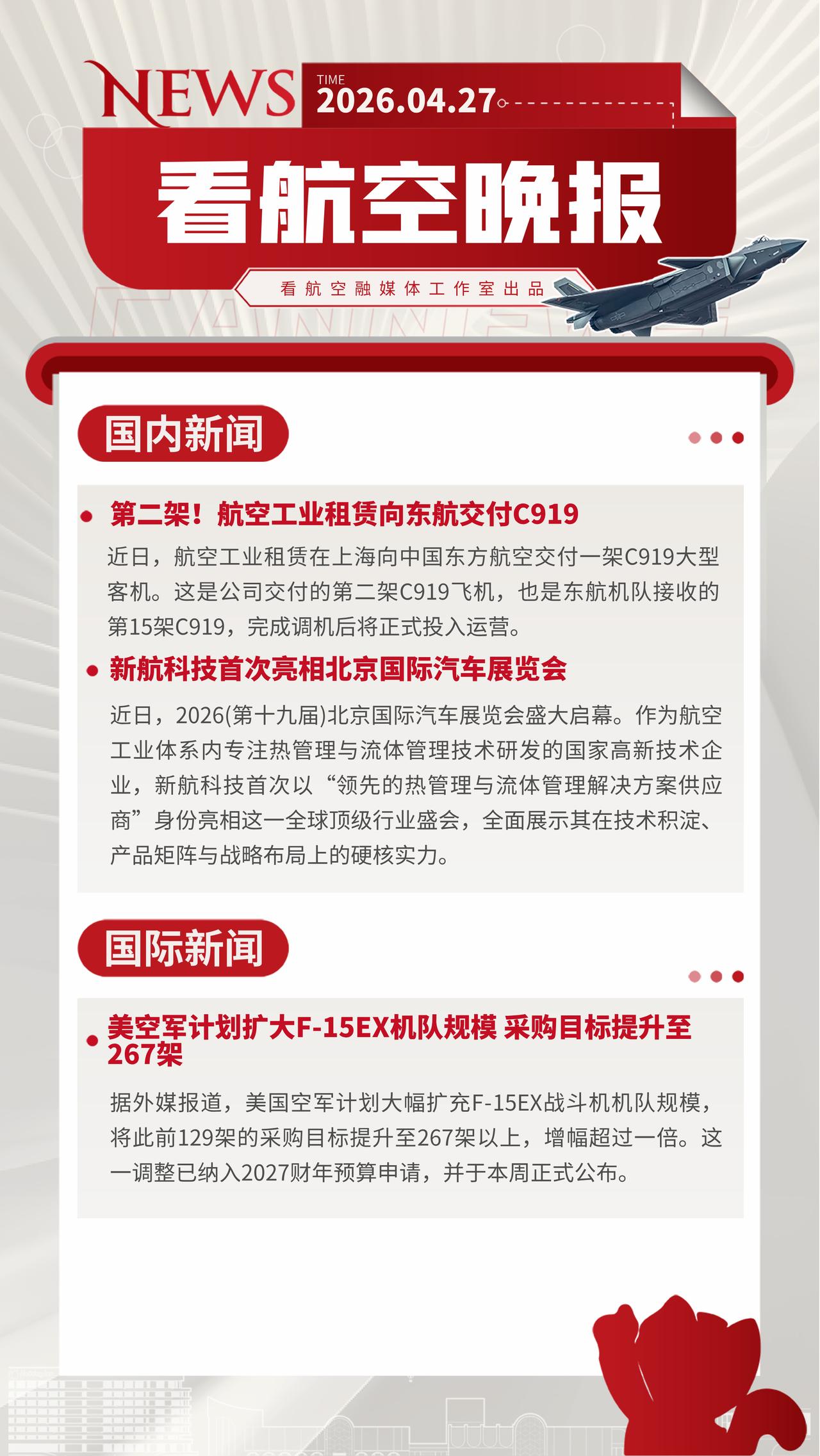 NEWS
TIME
2026.04.27

看航空晚报

看航空融媒体工作室出品

国内新闻

第二架！航空工业租赁向东航交付C919

近日，航空工业租赁在上海向中国东方航空交付一架C919大型客机。这是公司交付的第二架C919飞机，也是东航机队接收的第15架C919，完成调机后将正式投入运营。

新航科技首次亮相北京国际汽车展览会

近日，2026(第十九届)北京国际汽车展览会盛大启幕。作为航空工业体系内专注热管理与流体管理技术研发的国家高新技术企业，新航科技首次以“领先的热管理与流体管理解决方案供应商”身份亮相这一全球顶级行业盛会，全面展示其在技术积淀、产品矩阵与战略布局上的硬核实力。

国际新闻

美空军计划扩大F-15EX机队规模 采购目标提升至267架

据外媒报道，美国空军计划大幅扩充F-15EX战斗机机队规模，将此前129架的采购目标提升至267架以上，增幅超过一倍。这一调整已纳入2027财年预算申请，并于本周正式公布。